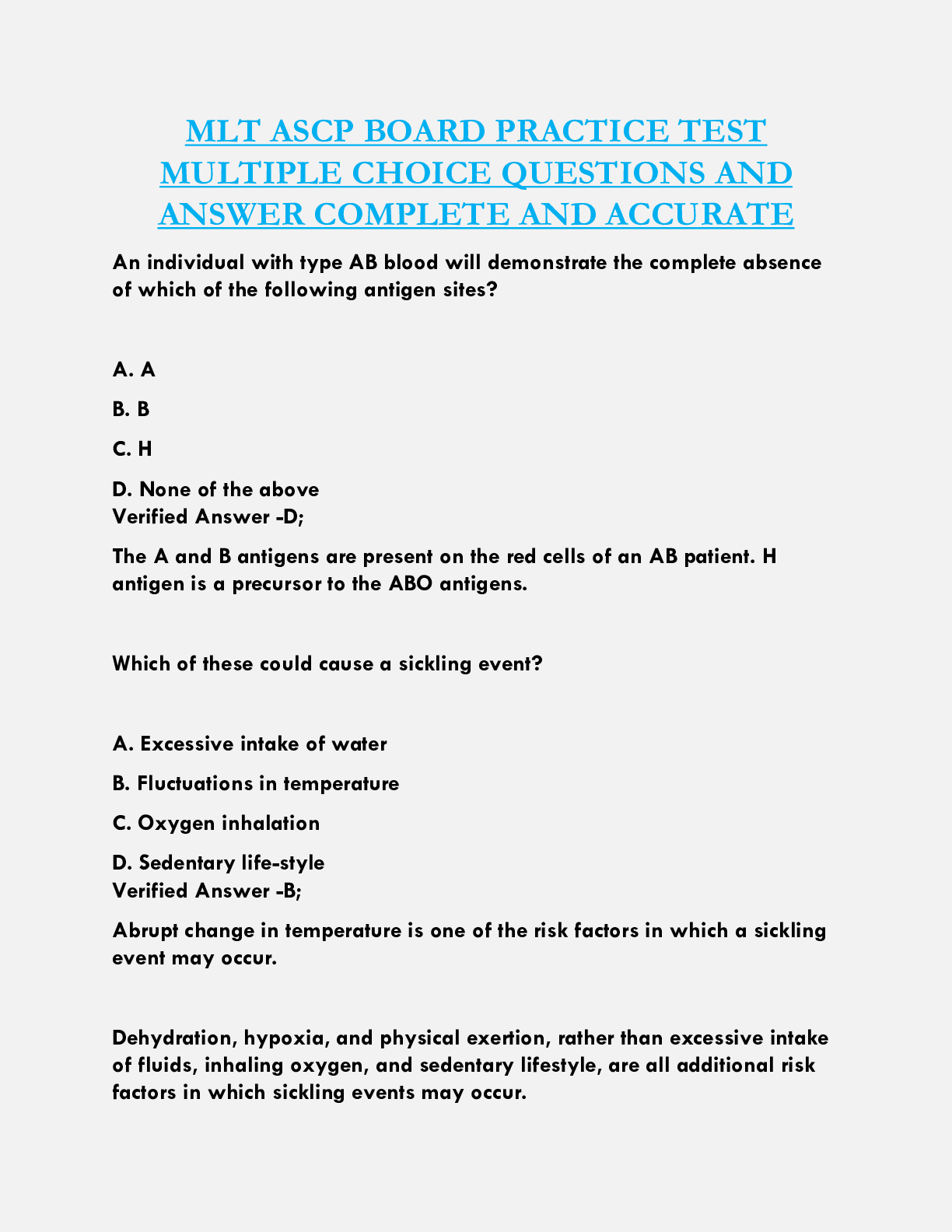 MLT ASCP BOARD PRACTICE TEST MULTIPLE CHOICE QUESTIONS AND ANSWER COMPLETE AND ACCURATE

An individual with type AB blood will demonstrate the complete absence of which of the following antigen sites?

A. A

B. B

C. H

D. None of the above
Verified Answer -D;

The A and B antigens are present on the red cells of an AB patient. H antigen is a precursor to the ABO antigens.

Which of these could cause a sickling event?

A. Excessive intake of water

B. Fluctuations in temperature

C. Oxygen inhalation

D. Sedentary life-style
Verified Answer -B;

Abrupt change in temperature is one of the risk factors in which a sickling event may occur.

Dehydration, hypoxia, and physical exertion, rather than excessive intake of fluids, inhaling oxygen, and sedentary lifestyle, are all additional risk factors in which sickling events may occur.